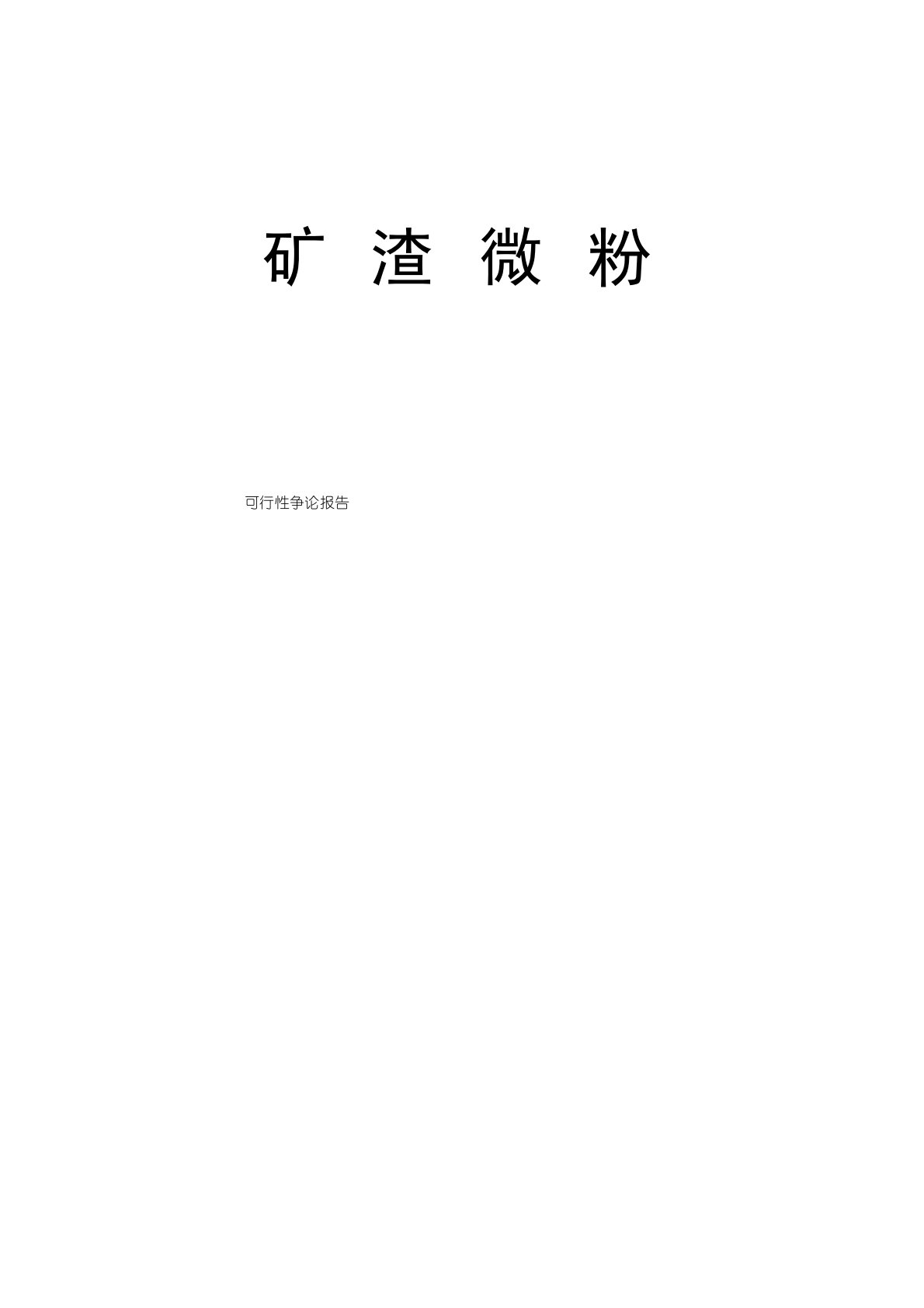 矿 渣 微 粉

可行性争论报告